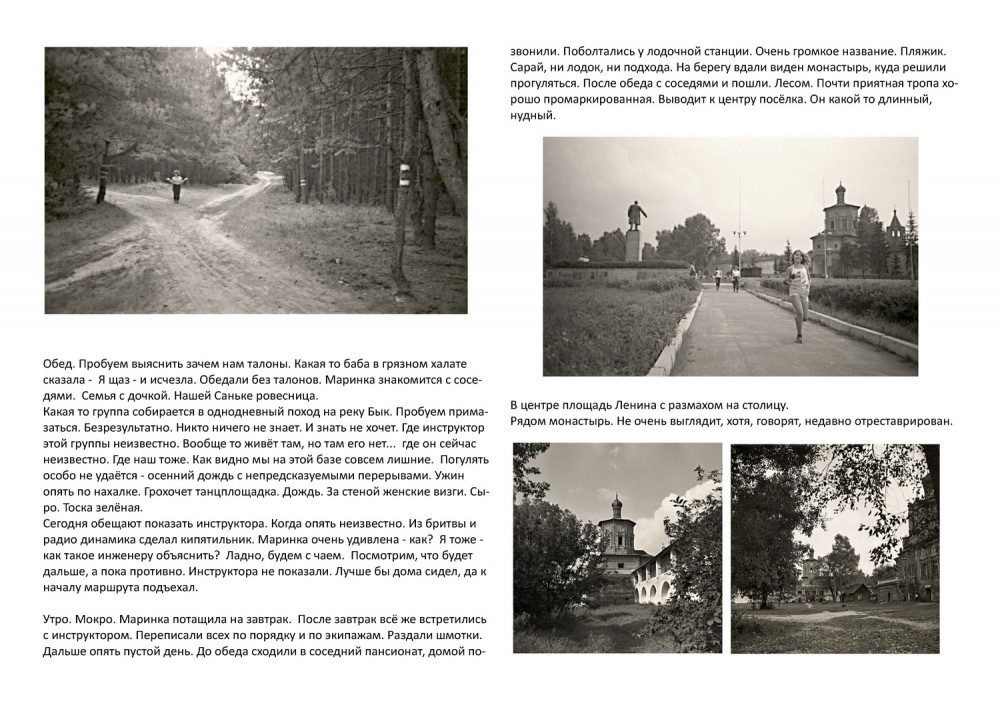 Обед. Пробуем выяснить зачем нам талоны. Какая то баба в грязном халате сказала - Я щаз - и исчезла. Обедали без талонов. Маринка знакомится с соседями. Семья с дочкой. Нашей Саньке ровесница.
Какая то группа собирается в однодневный поход на реку Бык. Пробуем примазаться. Безрезультатно. Никто ничего не знает. И знать не хочет. Где инструктор этой группы неизвестно. Вообще то живёт там, но там его нет... где он сейчас неизвестно. Где наш тоже. Как видно мы на этой базе совсем лишние. Погулять особо не удаётся - осенний дождь с непредсказуемыми перерывами. Ужин опять по нахалке. Грохочет танцплощадка. Дождь. За стеной женские визги. Сыро. Тоска зелёная.
Сегодня обещают показать инструктора. Когда опять неизвестно. Из бритвы и радио динамика сделал кипятильник. Маринка очень удивлена - как? Я тоже - как такое инженеру объяснить? Ладно, будем с чаем. Посмотрим, что будет дальше, а пока противно. Инструктора не показали. Лучше бы дома сидел, да к началу маршрута подъехал.

Утро. Мокро. Маринка потащила на завтрак. После завтрак всё же встретились с инструктором. Переписали всех по порядку и по экипажам. Раздали шмотки. Дальше опять пустой день. До обеда сходили в соседний пансионат, домой позвонили. Поболтались у лодочной станции. Очень громкое название. Пляжик. Сарай, ни лодок, ни подхода. На берегу вдали виден монастырь, куда решили прогуляться. После обеда с соседями и пошли. Лесом. Почти приятная тропа хорошо промаркированная. Выводит к центру посёлка. Он какой то длинный, нудный.

В центре площадь Ленина с размахом на столицу.
Рядом монастырь. Не очень выглядит, хотя, говорят, недавно отреставрирован.